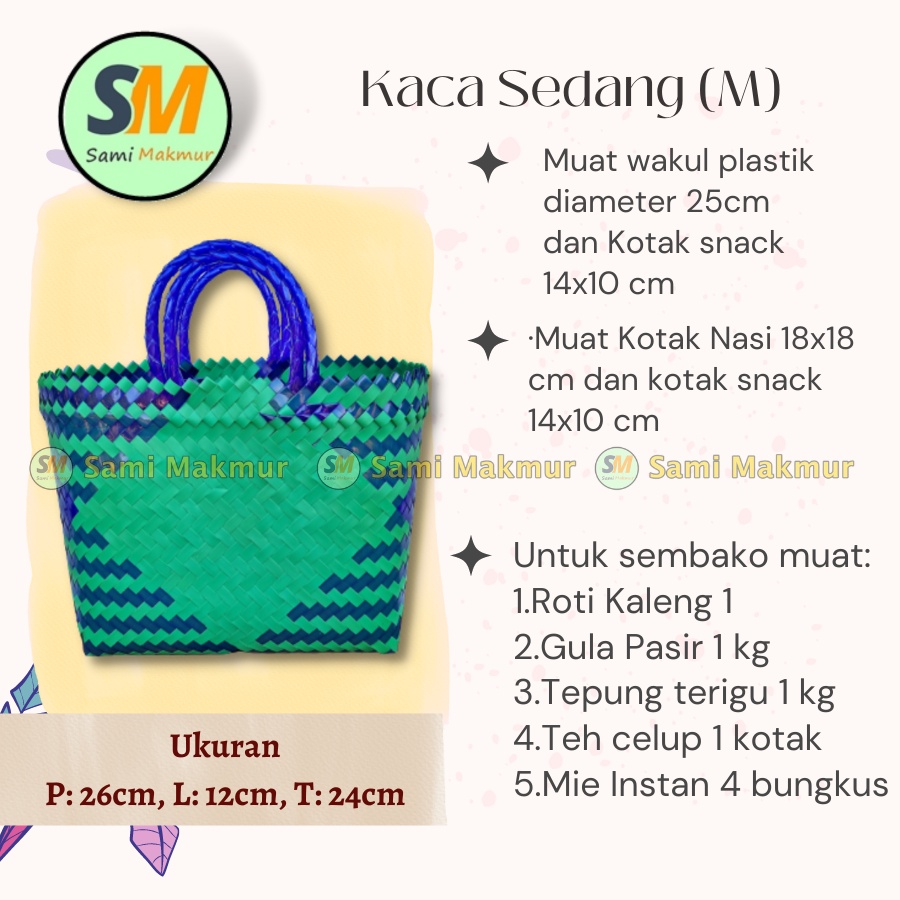 SM
Sami Makmur

Kaca Sedang (M)

Muat wakul plastik diameter 25cm dan Kotak snack 14x10 cm

·Muat Kotak Nasi 18x18 cm dan kotak snack 14x10 cm

SM Sami Makmur SM Sami Makmur SM Sami Makmur

Untuk sembako muat:
1.Roti Kaleng 1
2.Gula Pasir 1 kg
3.Tepung terigu 1 kg
4.Teh celup 1 kotak
5.Mie Instan 4 bungkus

Ukuran
P: 26cm, L: 12cm, T: 24cm